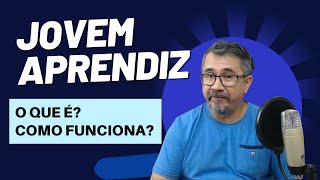 JOVEM APRENDIZ

O QUE É?
COMO FUNCIONA?